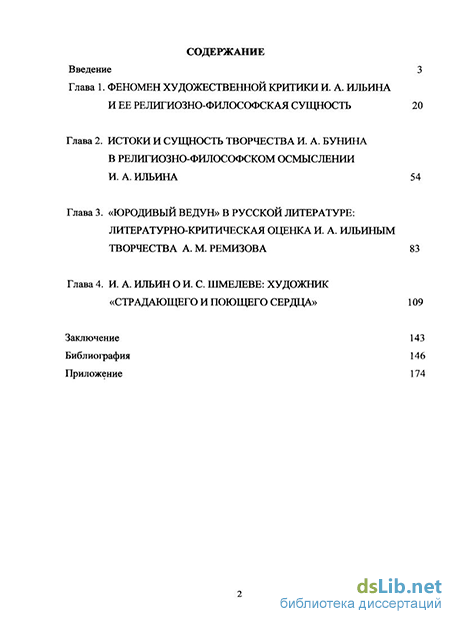 СОДЕРЖАНИЕ

Введение 3

Глава 1. ФЕНОМЕН ХУДОЖЕСТВЕННОЙ КРИТИКИ И. А. ИЛЬИНА И ЕЕ РЕЛИГИОЗНО-ФИЛОСОФСКАЯ СУЩНОСТЬ 20

Глава 2. ИСТОКИ И СУЩНОСТЬ ТВОРЧЕСТВА И. А. БУНИНА В РЕЛИГИОЗНО-ФИЛОСОФСКОМ ОСМЫСЛЕНИИ И. А. ИЛЬИНА 54

Глава 3. «ЮРОДИВЫЙ ВЕДУН» В РУССКОЙ ЛИТЕРАТУРЕ: ЛИТЕРАТУРНО-КРИТИЧЕСКАЯ ОЦЕНКА И. А. ИЛЬИНЫМ ТВОРЧЕСТВА А. М. РЕМИЗОВА 83

Глава 4. И. А. ИЛЬИН О И. С. ШМЕЛЕВЕ: ХУДОЖНИК «СТРАДАЮЩЕГО И ПОЮЩЕГО СЕРДЦА» 109

Заключение 143

Библиография 146

Приложение 174

2

dsLib.net
библиотека диссертаций